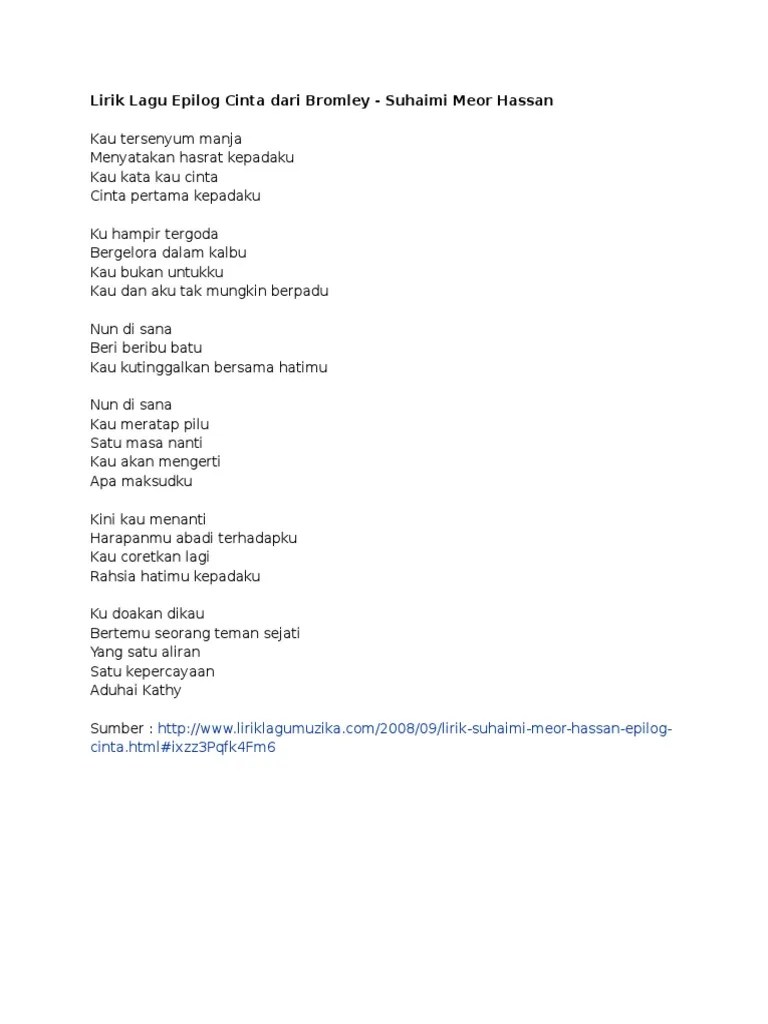 Lirik Lagu Epilog Cinta dari Bromley - Suhaimi Meor Hassan

Kau tersenyum manja
Menyatakan hasrat kepadaku
Kau kata kau cinta
Cinta pertama kepadaku

Ku hampir tergoda
Bergelora dalam kalbu
Kau bukan untukku
Kau dan aku tak mungkin berpadu

Nun di sana
Beri beribu batu
Kau kutinggalkan bersama hatimu

Nun di sana
Kau meratap pilu
Satu masa nanti
Kau akan mengerti
Apa maksudku

Kini kau menanti
Harapanmu abadi terhadapku
Kau coretkan lagi
Rahsia hatimu kepadaku

Ku doakan dikau
Bertemu seorang teman sejati
Yang satu aliran
Satu kepercayaan
Aduhai Kathy

Sumber : http://www.liriklagumuzika.com/2008/09/lirik-suhaimi-meor-hassan-epilog-cinta.html#ixzz3Pqfk4Fm6